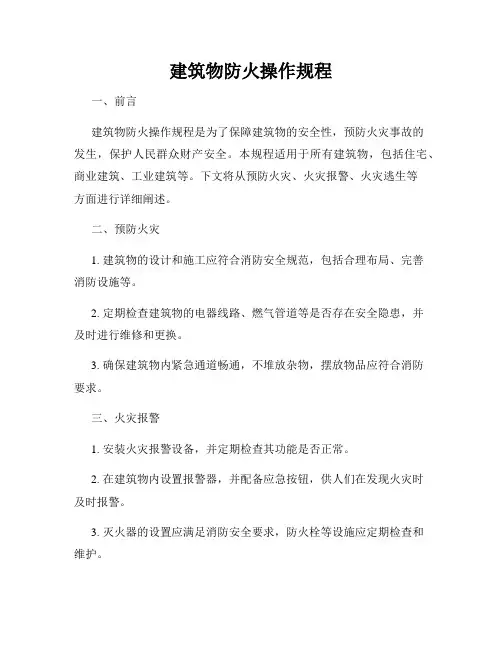 建筑物防火操作规程

一、前言

建筑物防火操作规程是为了保障建筑物的安全性，预防火灾事故的发生，保护人民群众财产安全。本规程适用于所有建筑物，包括住宅、商业建筑、工业建筑等。下文将从预防火灾、火灾报警、火灾逃生等方面进行详细阐述。

二、预防火灾

1. 建筑物的设计和施工应符合消防安全规范，包括合理布局、完善消防设施等。

2. 定期检查建筑物的电器线路、燃气管道等是否存在安全隐患，并及时进行维修和更换。

3. 确保建筑物内紧急通道畅通，不堆放杂物，摆放物品应符合消防要求。

三、火灾报警

1. 安装火灾报警设备，并定期检查其功能是否正常。

2. 在建筑物内设置报警器，并配备应急按钮，供人们在发现火灾时及时报警。

3. 灭火器的设置应满足消防安全要求，防火栓等设施应定期检查和维护。